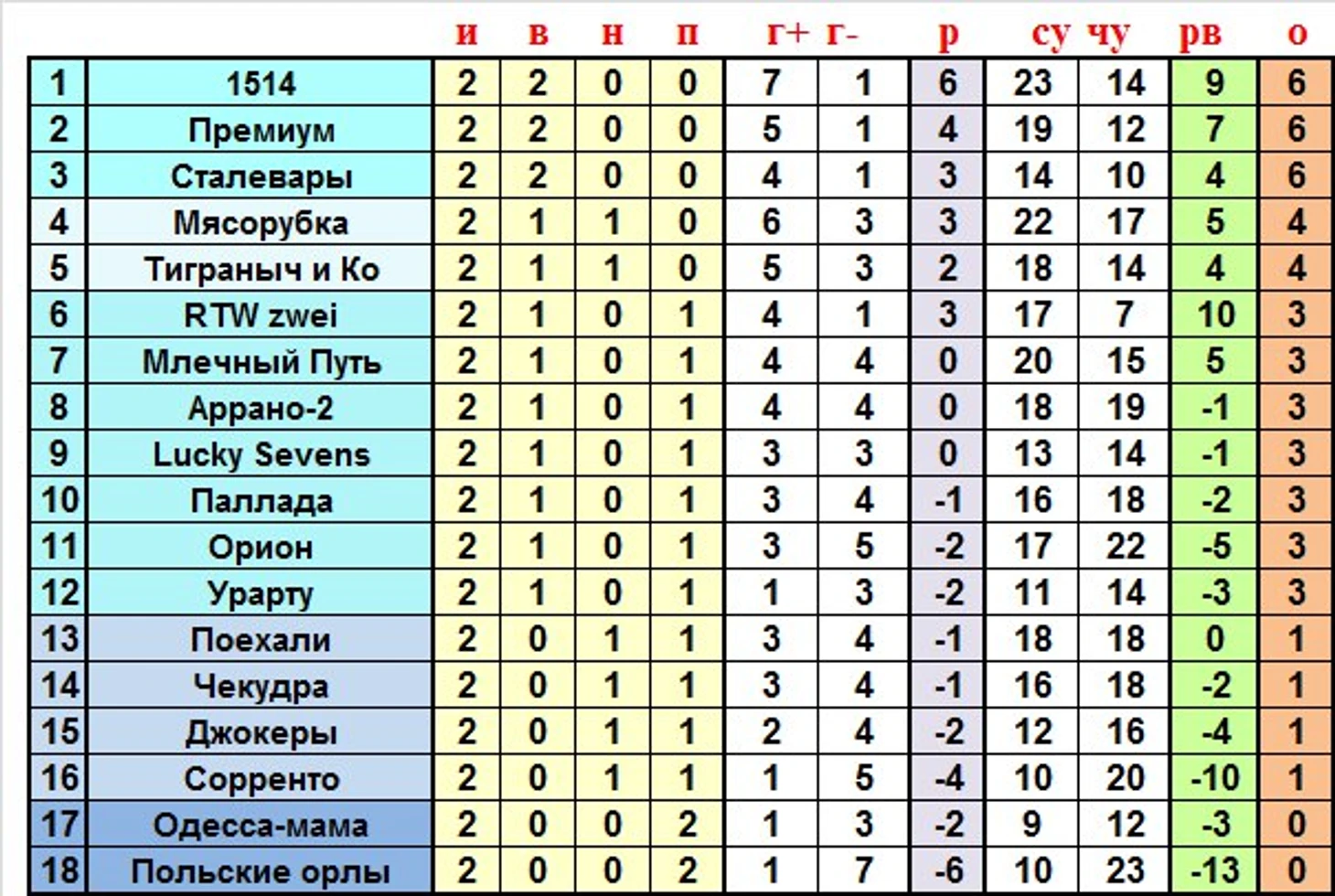 |  |  | и | в | н | п | г+ | г- | р | су | чу | рв | о |
|---|---|---|---|---|---|---|---|---|---|---|---|---|
| 1 | 1514 | 2 | 2 | 0 | 0 | 7 | 1 | 6 | 23 | 14 | 9 | 6 |
| 2 | Премиум | 2 | 2 | 0 | 0 | 5 | 1 | 4 | 19 | 12 | 7 | 6 |
| 3 | Сталевары | 2 | 2 | 0 | 0 | 4 | 1 | 3 | 14 | 10 | 4 | 6 |
| 4 | Мясорубка | 2 | 1 | 1 | 0 | 6 | 3 | 3 | 22 | 17 | 5 | 4 |
| 5 | Тиграныч и Ко | 2 | 1 | 1 | 0 | 5 | 3 | 2 | 18 | 14 | 4 | 4 |
| 6 | RTW zwei | 2 | 1 | 0 | 1 | 4 | 1 | 3 | 17 | 7 | 10 | 3 |
| 7 | Млечный Путь | 2 | 1 | 0 | 1 | 4 | 4 | 0 | 20 | 15 | 5 | 3 |
| 8 | Аррано-2 | 2 | 1 | 0 | 1 | 4 | 4 | 0 | 18 | 19 | -1 | 3 |
| 9 | Lucky Sevens | 2 | 1 | 0 | 1 | 3 | 3 | 0 | 13 | 14 | -1 | 3 |
| 10 | Паллада | 2 | 1 | 0 | 1 | 3 | 4 | -1 | 16 | 18 | -2 | 3 |
| 11 | Орион | 2 | 1 | 0 | 1 | 3 | 5 | -2 | 17 | 22 | -5 | 3 |
| 12 | Урарту | 2 | 1 | 0 | 1 | 1 | 3 | -2 | 11 | 14 | -3 | 3 |
| 13 | Поехали | 2 | 0 | 1 | 1 | 3 | 4 | -1 | 18 | 18 | 0 | 1 |
| 14 | Чекудра | 2 | 0 | 1 | 1 | 3 | 4 | -1 | 16 | 18 | -2 | 1 |
| 15 | Джокеры | 2 | 0 | 1 | 1 | 2 | 4 | -2 | 12 | 16 | -4 | 1 |
| 16 | Сорренто | 2 | 0 | 1 | 1 | 1 | 5 | -4 | 10 | 20 | -10 | 1 |
| 17 | Одесса-мама | 2 | 0 | 0 | 2 | 1 | 3 | -2 | 9 | 12 | -3 | 0 |
| 18 | Польские орлы | 2 | 0 | 0 | 2 | 1 | 7 | -6 | 10 | 23 | -13 | 0 |